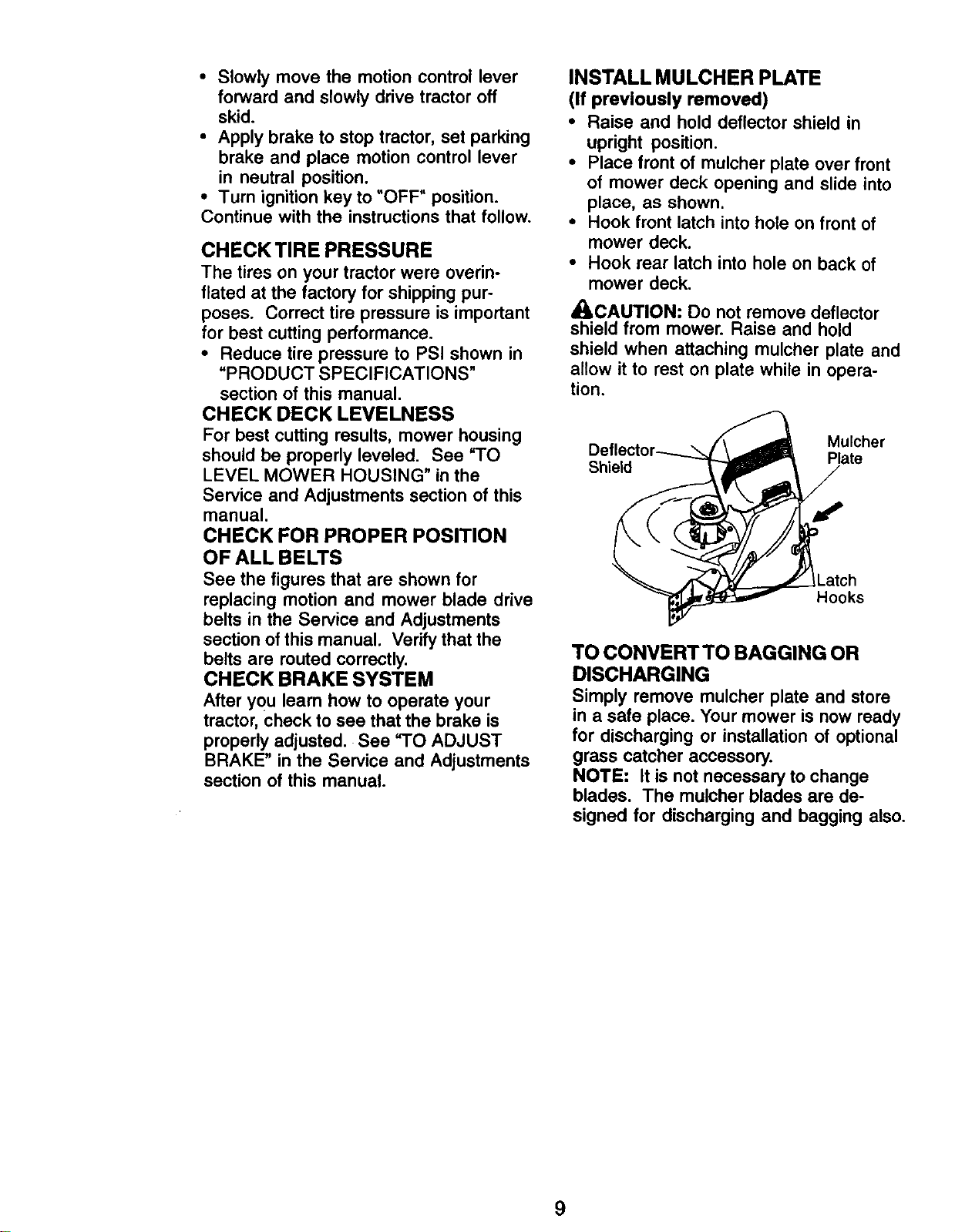 • Slowly move the motion control lever forward and slowly drive tractor off skid.
• Apply brake to stop tractor, set parking brake and place motion control lever in neutral position.
• Turn ignition key to "OFF" position.
Continue with the instructions that follow.

CHECK TIRE PRESSURE
The tires on your tractor were overinflated at the factory for shipping purposes. Correct tire pressure is important for best cutting performance.
• Reduce tire pressure to PSI shown in "PRODUCT SPECIFICATIONS" section of this manual.

CHECK DECK LEVELNESS
For best cutting results, mower housing should be properly leveled. See "TO LEVEL MOWER HOUSING" in the Service and Adjustments section of this manual.

CHECK FOR PROPER POSITION OF ALL BELTS
See the figures that are shown for replacing motion and mower blade drive belts in the Service and Adjustments section of this manual. Verify that the belts are routed correctly.

CHECK BRAKE SYSTEM
After you learn how to operate your tractor, check to see that the brake is properly adjusted. See "TO ADJUST BRAKE" in the Service and Adjustments section of this manual.

INSTALL MULCHER PLATE
(If previously removed)
• Raise and hold deflector shield in upright position.
• Place front of mulcher plate over front of mower deck opening and slide into place, as shown.
• Hook front latch into hole on front of mower deck.
• Hook rear latch into hole on back of mower deck.

CAUTION: Do not remove deflector shield from mower. Raise and hold shield when attaching mulcher plate and allow it to rest on plate while in operation.

Deflector Shield
Mulcher Plate
Latch Hooks

TO CONVERT TO BAGGING OR DISCHARGING
Simply remove mulcher plate and store in a safe place. Your mower is now ready for discharging or installation of optional grass catcher accessory.
NOTE: It is not necessary to change blades. The mulcher blades are designed for discharging and bagging also.

9